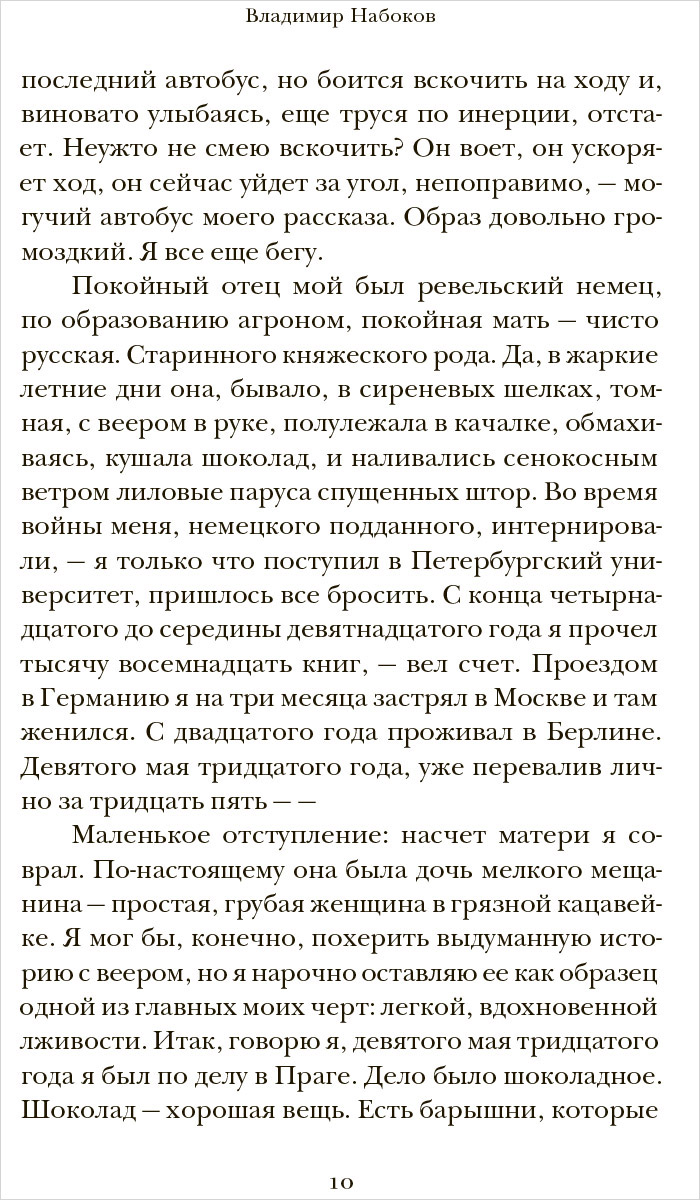 Владимир Набоков

последний автобус, но боится вскочить на ходу и, виновато улыбаясь, еще труся по инерции, отстает. Неужто не смею вскочить? Он воет, он ускоряет ход, он сейчас уйдет за угол, непоправимо, — могучий автобус моего рассказа. Образ довольно громоздкий. Я все еще бегу.

Покойный отец мой был ревельский немец, по образованию агроном, покойная мать — чисто русская. Старинного княжеского рода. Да, в жаркие летние дни она, бывало, в сиреневых шелках, томная, с веером в руке, полулежала в качалке, обмахиваясь, кушала шоколад, и наливались сенокосным ветром лиловые паруса спущенных штор. Во время войны меня, немецкого подданного, интернировали, — я только что поступил в Петербургский университет, пришлось все бросить. С конца четырнадцатого до середины девятнадцатого года я прочел тысячу восемнадцать книг, — вел счет. Проездом в Германию я на три месяца застрял в Москве и там женился. С двадцатого года проживал в Берлине. Девятого мая тридцатого года, уже перевалив лично за тридцать пять — —

Маленькое отступление: насчет матери я соврал. По-настоящему она была дочь мелкого мещанина — простая, грубая женщина в грязной кацавейке. Я мог бы, конечно, похерить выдуманную историю с веером, но я нарочно оставляю ее как образец одной из главных моих черт: легкой, вдохновенной лживости. Итак, говорю я, девятого мая тридцатого года я был по делу в Праге. Дело было шоколадное. Шоколад — хорошая вещь. Есть барышни, которые

10